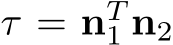 $\tau = \mathbf{n}_1^T \mathbf{n}_2$